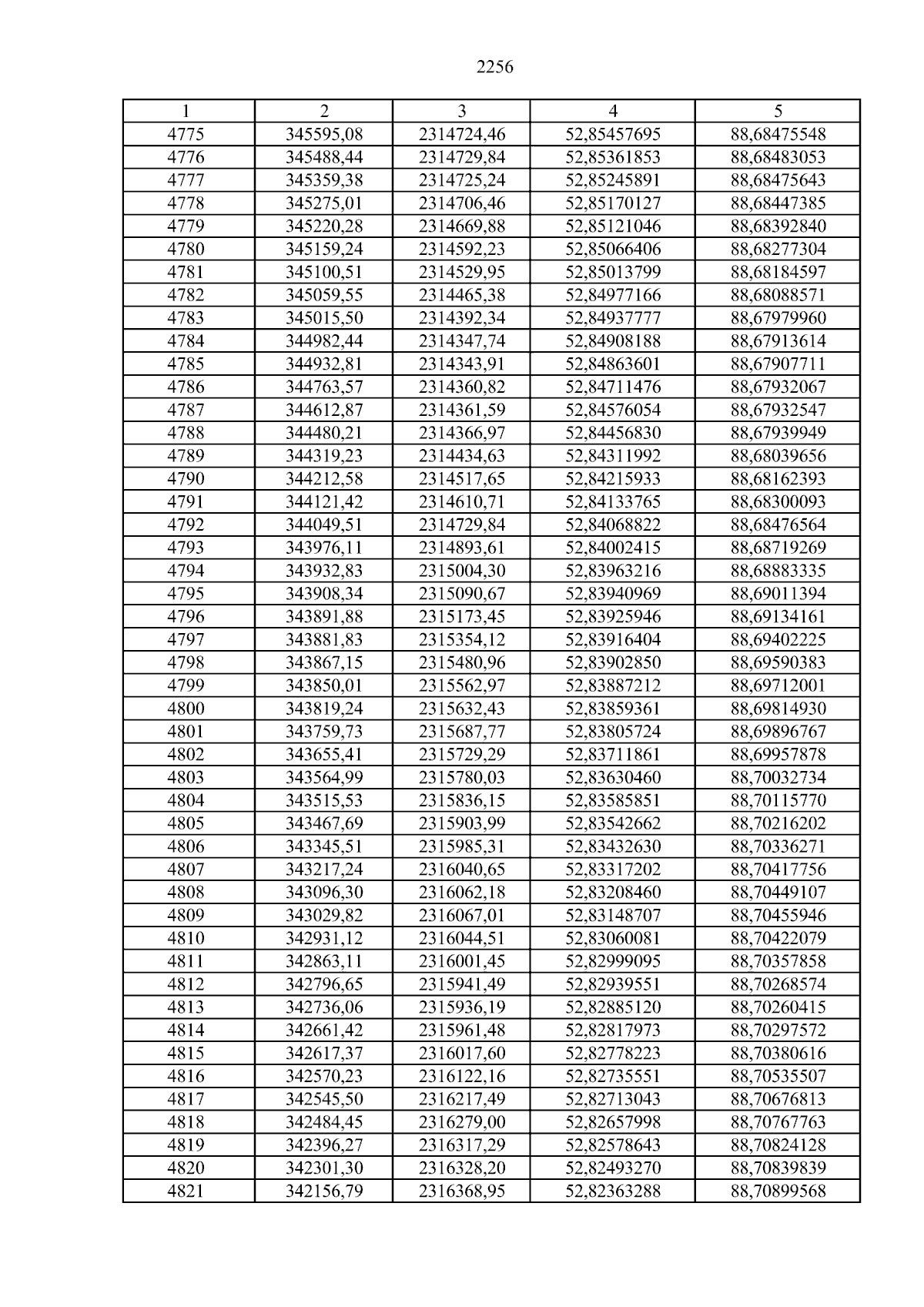 2256

| 1 | 2 | 3 | 4 | 5 |
|---|---|---|---|---|
| 4775 | 345595,08 | 2314724,46 | 52,85457695 | 88,68475548 |
| 4776 | 345488,44 | 2314729,84 | 52,85361853 | 88,68483053 |
| 4777 | 345359,38 | 2314725,24 | 52,85245891 | 88,68475643 |
| 4778 | 345275,01 | 2314706,46 | 52,85170127 | 88,68447385 |
| 4779 | 345220,28 | 2314669,88 | 52,85121046 | 88,68392840 |
| 4780 | 345159,24 | 2314592,23 | 52,85066406 | 88,68277304 |
| 4781 | 345100,51 | 2314529,95 | 52,85013799 | 88,68184597 |
| 4782 | 345059,55 | 2314465,38 | 52,84977166 | 88,68088571 |
| 4783 | 345015,50 | 2314392,34 | 52,84937777 | 88,67979960 |
| 4784 | 344982,44 | 2314347,74 | 52,84908188 | 88,67913614 |
| 4785 | 344932,81 | 2314343,91 | 52,84863601 | 88,67907711 |
| 4786 | 344763,57 | 2314360,82 | 52,84711476 | 88,67932067 |
| 4787 | 344612,87 | 2314361,59 | 52,84576054 | 88,67932547 |
| 4788 | 344480,21 | 2314366,97 | 52,84456830 | 88,67939949 |
| 4789 | 344319,23 | 2314434,63 | 52,84311992 | 88,68039656 |
| 4790 | 344212,58 | 2314517,65 | 52,84215933 | 88,68162393 |
| 4791 | 344121,42 | 2314610,71 | 52,84133765 | 88,68300093 |
| 4792 | 344049,51 | 2314729,84 | 52,84068822 | 88,68476564 |
| 4793 | 343976,11 | 2314893,61 | 52,84002415 | 88,68719269 |
| 4794 | 343932,83 | 2315004,30 | 52,83963216 | 88,68883335 |
| 4795 | 343908,34 | 2315090,67 | 52,83940969 | 88,69011394 |
| 4796 | 343891,88 | 2315173,45 | 52,83925946 | 88,69134161 |
| 4797 | 343881,83 | 2315354,12 | 52,83916404 | 88,69402225 |
| 4798 | 343867,15 | 2315480,96 | 52,83902850 | 88,69590383 |
| 4799 | 343850,01 | 2315562,97 | 52,83887212 | 88,69712001 |
| 4800 | 343819,24 | 2315632,43 | 52,83859361 | 88,69814930 |
| 4801 | 343759,73 | 2315687,77 | 52,83805724 | 88,69896767 |
| 4802 | 343655,41 | 2315729,29 | 52,83711861 | 88,69957878 |
| 4803 | 343564,99 | 2315780,03 | 52,83630460 | 88,70032734 |
| 4804 | 343515,53 | 2315836,15 | 52,83585851 | 88,70115770 |
| 4805 | 343467,69 | 2315903,99 | 52,83542662 | 88,70216202 |
| 4806 | 343345,51 | 2315985,31 | 52,83432630 | 88,70336271 |
| 4807 | 343217,24 | 2316040,65 | 52,83317202 | 88,70417756 |
| 4808 | 343096,30 | 2316062,18 | 52,83208460 | 88,70449107 |
| 4809 | 343029,82 | 2316067,01 | 52,83148707 | 88,70455946 |
| 4810 | 342931,12 | 2316044,51 | 52,83060081 | 88,70422079 |
| 4811 | 342863,11 | 2316001,45 | 52,82999095 | 88,70357858 |
| 4812 | 342796,65 | 2315941,49 | 52,82939551 | 88,70268574 |
| 4813 | 342736,06 | 2315936,19 | 52,82885120 | 88,70260415 |
| 4814 | 342661,42 | 2315961,48 | 52,82817973 | 88,70297572 |
| 4815 | 342617,37 | 2316017,60 | 52,82778223 | 88,70380616 |
| 4816 | 342570,23 | 2316122,16 | 52,82735551 | 88,70535507 |
| 4817 | 342545,50 | 2316217,49 | 52,82713043 | 88,70676813 |
| 4818 | 342484,45 | 2316279,00 | 52,82657998 | 88,70767763 |
| 4819 | 342396,27 | 2316317,29 | 52,82578643 | 88,70824128 |
| 4820 | 342301,30 | 2316328,20 | 52,82493270 | 88,70839839 |
| 4821 | 342156,79 | 2316368,95 | 52,82363288 | 88,70899568 |